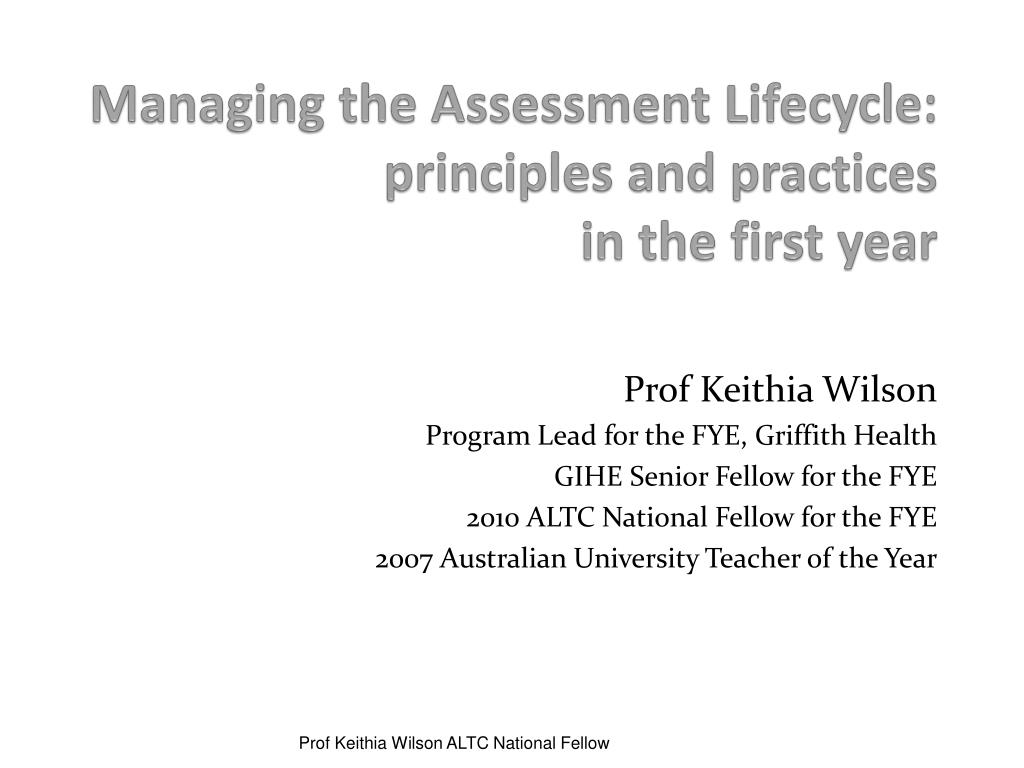 Managing the Assessment Lifecycle: principles and practices in the first year

Prof Keithia Wilson
Program Lead for the FYE, Griffith Health
GIHE Senior Fellow for the FYE
2010 ALTC National Fellow for the FYE
2007 Australian University Teacher of the Year

Prof Keithia Wilson ALTC National Fellow